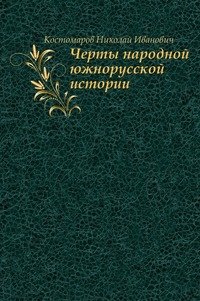 Костомаров Николай Иванович

Черты народной южнорусской истории